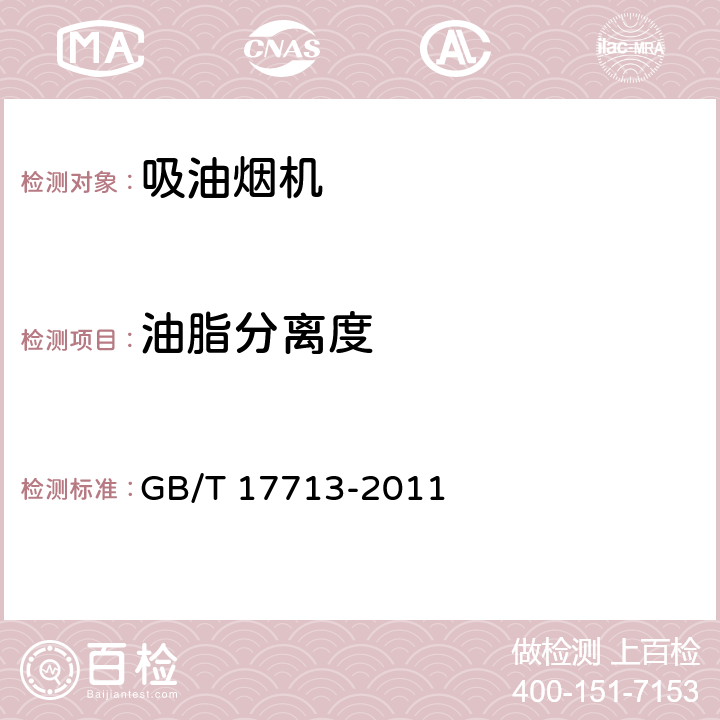 MA CNAS AC ilac-MRA

检测对象：吸油烟机

检测项目：油脂分离度

检测标准：GB/T 17713-2011

百检
Baijiantest.com

做检测 上百检
400-151-7153